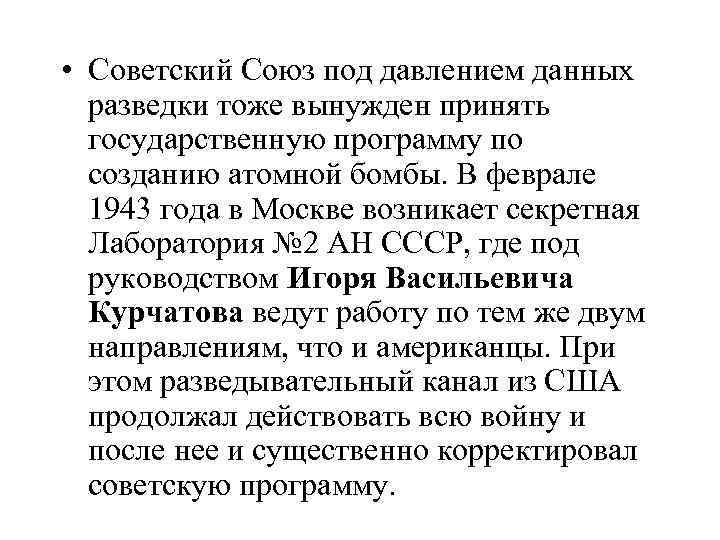 • Советский Союз под давлением данных разведки тоже вынужден принять государственную программу по созданию атомной бомбы. В феврале 1943 года в Москве возникает секретная Лаборатория №2 АН СССР, где под руководством Игоря Васильевича Курчатова ведут работу по тем же двум направлениям, что и американцы. При этом разведывательный канал из США продолжал действовать всю войну и после нее и существенно корректировал советскую программу.